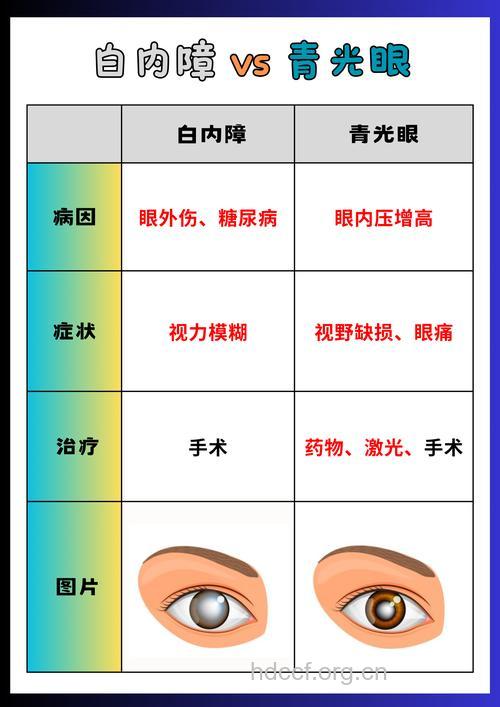 白内障 vs 青光眼

|  | 白内障 | 青光眼 |
|---|---|---|
| 病因 | 眼外伤、糖尿病 | 眼内压增高 |
| 症状 | 视力模糊 | 视野缺损、眼痛 |
| 治疗 | 手术 | 药物、激光、手术 |
| 图片 |  |  |

hdccf.org.cn